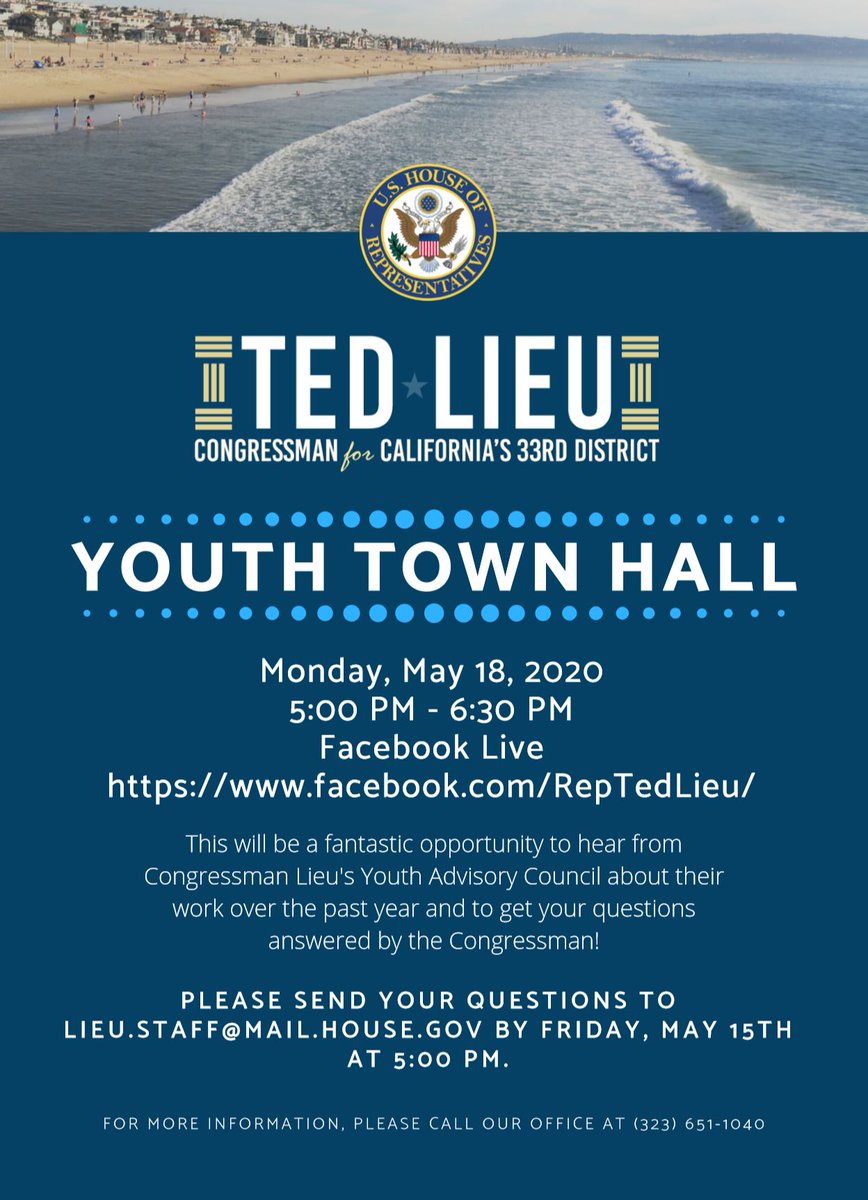 U.S. HOUSE OF REPRESENTATIVES

TED LIEU

CONGRESSMAN for CALIFORNIA'S 33RD DISTRICT

YOUTH TOWN HALL

Monday, May 18, 2020
5:00 PM - 6:30 PM
Facebook Live
https://www.facebook.com/RepTedLieu/

This will be a fantastic opportunity to hear from Congressman Lieu's Youth Advisory Council about their work over the past year and to get your questions answered by the Congressman!

PLEASE SEND YOUR QUESTIONS TO LIEU.STAFF@MAIL.HOUSE.GOV BY FRIDAY, MAY 15TH AT 5:00 PM.

FOR MORE INFORMATION, PLEASE CALL OUR OFFICE AT (323) 651-1040